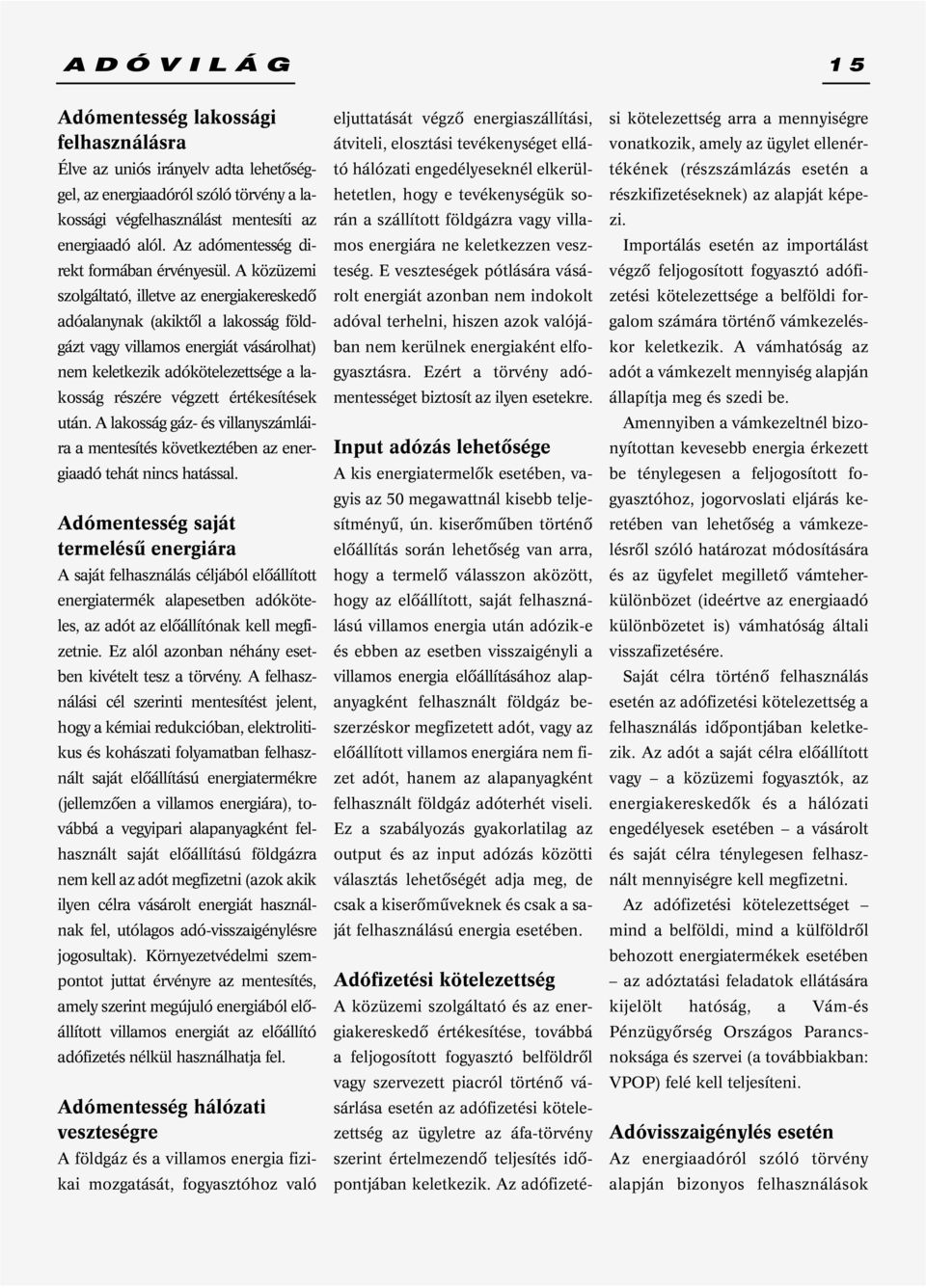 ADÓVILÁG 15

Adómentesség lakossági felhasználásra

Élve az uniós irányelv adta lehetőséggel, az energiaadóról szóló törvény a lakossági végfelhasználást mentesíti az energiaadó alól. Az adómentesség direkt formában érvényesül. A közüzemi szolgáltató, illetve az energiakereskedő adóalanynak (akiktől a lakosság földgázt vagy villamos energiát vásárolhat) nem keletkezik adókötelezettsége a lakosság részére végzett értékesítések után. A lakosság gáz- és villanyszámláira a mentesítés következtében az energiaadó tehát nincs hatással.

Adómentesség saját termelésű energiára

A saját felhasználás céljából előállított energiatermék alapesetben adóköteles, az adót az előállítónak kell megfizetnie. Ez alól azonban néhány esetben kivételt tesz a törvény. A felhasználási cél szerinti mentesítést jelent, hogy a kémiai redukcióban, elektrolitikus és kohászati folyamatban felhasznált saját előállítású energiatermékre (jellemzően a villamos energiára), továbbá a vegyipari alapanyagként felhasznált saját előállítású földgázra nem kell az adót megfizetni (azok akik ilyen célra vásárolt energiát használnak fel, utólagos adó-visszaigénylésre jogosultak). Környezetvédelmi szempontot juttat érvényre az mentesítés, amely szerint megújuló energiából előállított villamos energiát az előállító adófizetés nélkül használhatja fel.

Adómentesség hálózati veszteségre

A földgáz és a villamos energia fizikai mozgatását, fogyasztóhoz való eljuttatását végző energiaszállítási, átviteli, elosztási tevékenységet ellátó hálózati engedélyeseknél elkerülhetetlen, hogy e tevékenységük során a szállított földgázra vagy villamos energiára ne keletkezzen veszteség. E veszteségek pótlására vásárolt energiát azonban nem indokolt adóval terhelni, hiszen azok valójában nem kerülnek energiaként elfogyasztásra. Ezért a törvény adómentességet biztosít az ilyen esetekre.

Input adózás lehetősége

A kis energiatermelők esetében, vagyis az 50 megawattnál kisebb teljesítményű, ún. kiserőműben történő előállítás során lehetőség van arra, hogy a termelő válasszon aközött, hogy az előállított, saját felhasználású villamos energia után adózik-e és ebben az esetben visszaigényli a villamos energia előállításához alapanyagként felhasznált földgáz beszerzéskor megfizetett adót, vagy az előállított villamos energiára nem fizet adót, hanem az alapanyagként felhasznált földgáz adóterhét viseli. Ez a szabályozás gyakorlatilag az output és az input adózás közötti választás lehetőségét adja meg, de csak a kiserőműveknek és csak a saját felhasználású energia esetében.

Adófizetési kötelezettség

A közüzemi szolgáltató és az energiakereskedő értékesítése, továbbá a feljogosított fogyasztó belföldről vagy szervezett piacról történő vásárlása esetén az adófizetési kötelezettség az ügyletre az áfa-törvény szerint értelmezendő teljesítés időpontjában keletkezik. Az adófizetési kötelezettség arra a mennyiségre vonatkozik, amely az ügylet ellenértékének (részszámlázás esetén a részkifizetéseknek) az alapját képezi.

Importálás esetén az importálást végző feljogosított fogyasztó adófizetési kötelezettsége a belföldi forgalom számára történő vámkezeléskor keletkezik. A vámhatóság az adót a vámkezelt mennyiség alapján állapítja meg és szedi be.

Amennyiben a vámkezeltnél bizonyítottan kevesebb energia érkezett be ténylegesen a feljogosított fogyasztóhoz, jogorvoslati eljárás keretében van lehetőség a vámkezelésről szóló határozat módosítására és az ügyfelet megillető vámteherkülönbözet (ideértve az energiaadó különbözetet is) vámhatóság általi visszafizetésére.

Saját célra történő felhasználás esetén az adófizetési kötelezettség a felhasználás időpontjában keletkezik. Az adót a saját célra előállított vagy – a közüzemi fogyasztók, az energiakereskedők és a hálózati engedélyesek esetében – a vásárolt és saját célra ténylegesen felhasznált mennyiségre kell megfizetni.

Az adófizetési kötelezettséget – mind a belföldi, mind a külföldről behozott energiatermékek esetében – az adóztatási feladatok ellátására kijelölt hatóság, a Vám-és Pénzügyőrség Országos Parancsnoksága és szervei (a továbbiakban: VPOP) felé kell teljesíteni.

Adóvisszaigénylés esetén

Az energiaadóról szóló törvény alapján bizonyos felhasználások